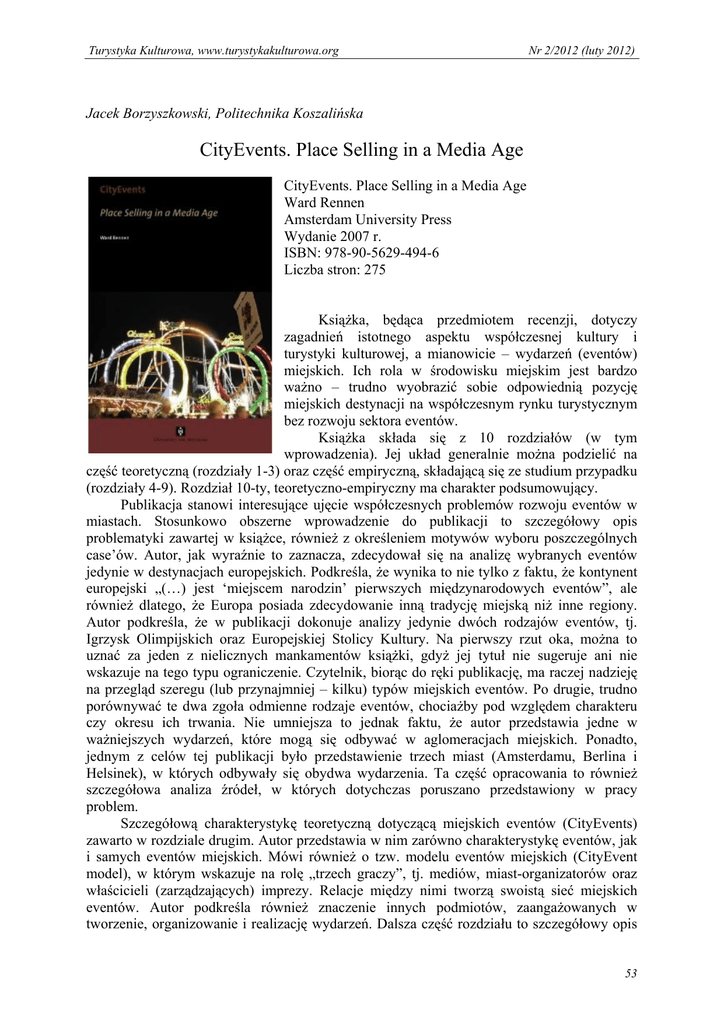 Turystyka Kulturowa, www.turystykakulturowa.org

Nr 2/2012 (luty 2012)

Jacek Borzyszkowski, Politechnika Koszalińska

CityEvents. Place Selling in a Media Age

CityEvents
Place Selling in a Media Age
Ward Rennen

CityEvents. Place Selling in a Media Age
Ward Rennen
Amsterdam University Press
Wydanie 2007 r.
ISBN: 978-90-5629-494-6
Liczba stron: 275

Książka, będąca przedmiotem recenzji, dotyczy zagadnień istotnego aspektu współczesnej kultury i turystyki kulturowej, a mianowicie – wydarzeń (eventów) miejskich. Ich rola w środowisku miejskim jest bardzo ważno – trudno wyobrazić sobie odpowiednią pozycję miejskich destynacji na współczesnym rynku turystycznym bez rozwoju sektora eventów.

Książka składa się z 10 rozdziałów (w tym wprowadzenia). Jej układ generalnie można podzielić na część teoretyczną (rozdziały 1-3) oraz część empiryczną, składającą się ze studium przypadku (rozdziały 4-9). Rozdział 10-ty, teoretyczno-empiryczny ma charakter podsumowujący.

Publikacja stanowi interesujące ujęcie współczesnych problemów rozwoju eventów w miastach. Stosunkowo obszerne wprowadzenie do publikacji to szczegółowy opis problematyki zawartej w książce, również z określeniem motywów wyboru poszczególnych case'ów. Autor, jak wyraźnie to zaznacza, zdecydował się na analizę wybranych eventów jedynie w destynacjach europejskich. Podkreśla, że wynika to nie tylko z faktu, że kontynent europejski „(…) jest 'miejscem narodzin' pierwszych międzynarodowych eventów", ale również dlatego, że Europa posiada zdecydowanie inną tradycję miejską niż inne regiony. Autor podkreśla, że w publikacji dokonuje analizy jedynie dwóch rodzajów eventów, tj. Igrzysk Olimpijskich oraz Europejskiej Stolicy Kultury. Na pierwszy rzut oka, można to uznać za jeden z nielicznych mankamentów książki, gdyż jej tytuł nie sugeruje ani nie wskazuje na tego typu ograniczenie. Czytelnik, biorąc do ręki publikację, ma raczej nadzieję na przegląd szeregu (lub przynajmniej – kilku) typów miejskich eventów. Po drugie, trudno porównywać te dwa zgoła odmienne rodzaje eventów, chociażby pod względem charakteru czy okresu ich trwania. Nie umniejsza to jednak faktu, że autor przedstawia jedne w ważniejszych wydarzeń, które mogą się odbywać w aglomeracjach miejskich. Ponadto, jednym z celów tej publikacji było przedstawienie trzech miast (Amsterdamu, Berlina i Helsinek), w których odbywały się obydwa wydarzenia. Ta część opracowania to również szczegółowa analiza źródeł, w których dotychczas poruszano przedstawiony w pracy problem.

Szczegółową charakterystykę teoretyczną dotyczącą miejskich eventów (CityEvents) zawarto w rozdziale drugim. Autor przedstawia w nim zarówno charakterystykę eventów, jak i samych eventów miejskich. Mówi również o tzw. modelu eventów miejskich (CityEvent model), w którym wskazuje na rolę „trzech graczy", tj. mediów, miast-organizatorów oraz właścicieli (zarządzających) imprezy. Relacje między nimi tworzą swoistą sieć miejskich eventów. Autor podkreśla również znaczenie innych podmiotów, zaangażowanych w tworzenie, organizowanie i realizację wydarzeń. Dalsza część rozdziału to szczegółowy opis

53